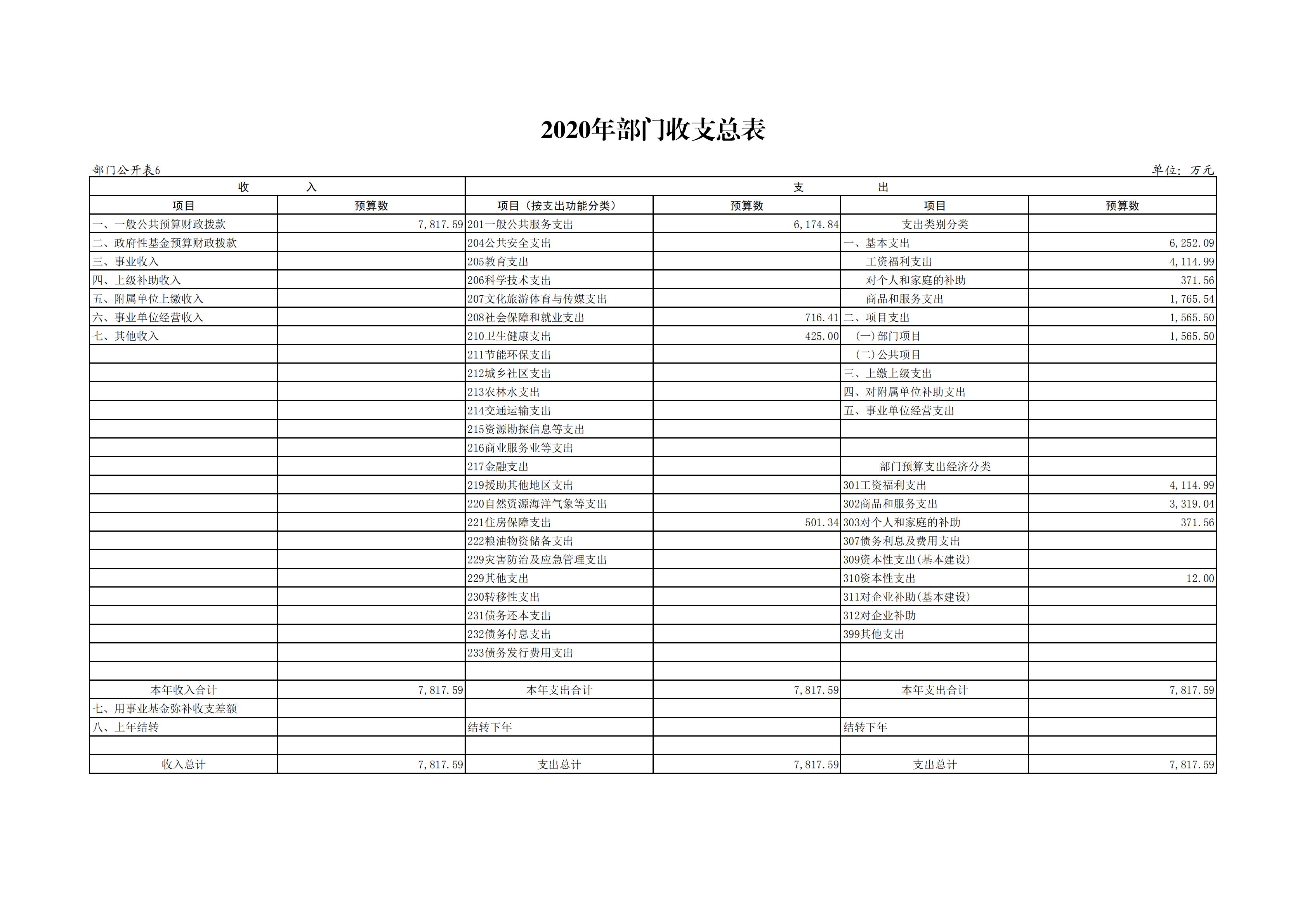 2020年部门收支总表

部门公开表6

单位：万元

| 收　　入 | | 支　　出 | | | |
|---|---|---|---|---|---|
| 项目 | 预算数 | 项目（按支出功能分类） | 预算数 | 项目 | 预算数 |
| 一、一般公共预算财政拨款 | 7,817.59 | 201一般公共服务支出 | 6,174.84 | 支出类别分类 | |
| 二、政府性基金预算财政拨款 | | 204公共安全支出 | | 一、基本支出 | 6,252.09 |
| 三、事业收入 | | 205教育支出 | | 工资福利支出 | 4,114.99 |
| 四、上级补助收入 | | 206科学技术支出 | | 对个人和家庭的补助 | 371.56 |
| 五、附属单位上缴收入 | | 207文化旅游体育与传媒支出 | | 商品和服务支出 | 1,765.54 |
| 六、事业单位经营收入 | | 208社会保障和就业支出 | 716.41 | 二、项目支出 | 1,565.50 |
| 七、其他收入 | | 210卫生健康支出 | 425.00 | (一)部门项目 | 1,565.50 |
| | | 211节能环保支出 | | (二)公共项目 | |
| | | 212城乡社区支出 | | 三、上缴上级支出 | |
| | | 213农林水支出 | | 四、对附属单位补助支出 | |
| | | 214交通运输支出 | | 五、事业单位经营支出 | |
| | | 215资源勘探信息等支出 | | | |
| | | 216商业服务业等支出 | | | |
| | | 217金融支出 | | 部门预算支出经济分类 | |
| | | 219援助其他地区支出 | | 301工资福利支出 | 4,114.99 |
| | | 220自然资源海洋气象等支出 | | 302商品和服务支出 | 3,319.04 |
| | | 221住房保障支出 | 501.34 | 303对个人和家庭的补助 | 371.56 |
| | | 222粮油物资储备支出 | | 307债务利息及费用支出 | |
| | | 229灾害防治及应急管理支出 | | 309资本性支出(基本建设) | |
| | | 229其他支出 | | 310资本性支出 | 12.00 |
| | | 230转移性支出 | | 311对企业补助(基本建设) | |
| | | 231债务还本支出 | | 312对企业补助 | |
| | | 232债务付息支出 | | 399其他支出 | |
| | | 233债务发行费用支出 | | | |
| | | | | | |
| 本年收入合计 | 7,817.59 | 本年支出合计 | 7,817.59 | 本年支出合计 | 7,817.59 |
| 七、用事业基金弥补收支差额 | | | | | |
| 八、上年结转 | | 结转下年 | | 结转下年 | |
| | | | | | |
| 收入总计 | 7,817.59 | 支出总计 | 7,817.59 | 支出总计 | 7,817.59 |